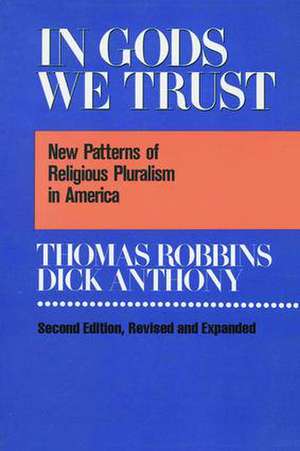 IN GODS WE TRUST

New Patterns of Religious Pluralism in America

THOMAS ROBBINS
DICK ANTHONY

Second Edition, Revised and Expanded